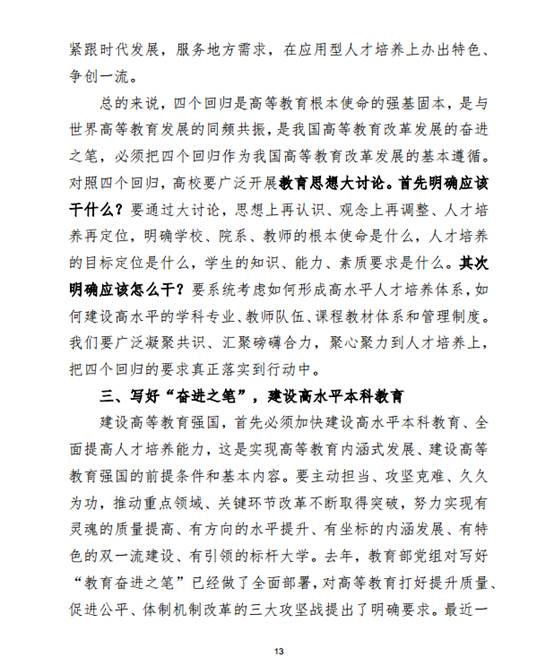 紧跟时代发展，服务地方需求，在应用型人才培养上办出特色、争创一流。

总的来说，四个回归是高等教育根本使命的强基固本，是与世界高等教育发展的同频共振，是我国高等教育改革发展的奋进之笔，必须把四个回归作为我国高等教育改革发展的基本遵循。对照四个回归，高校要广泛开展教育思想大讨论。首先明确应该干什么？要通过大讨论，思想上再认识、观念上再调整、人才培养再定位，明确学校、院系、教师的根本使命是什么，人才培养的目标定位是什么，学生的知识、能力、素质要求是什么。其次明确应该怎么干？要系统考虑如何形成高水平人才培养体系，如何建设高水平的学科专业、教师队伍、课程教材体系和管理制度。我们要广泛凝聚共识、汇聚磅礴合力，聚心聚力到人才培养上，把四个回归的要求真正落实到行动中。

三、写好“奋进之笔”，建设高水平本科教育

建设高等教育强国，首先必须加快建设高水平本科教育、全面提高人才培养能力，这是实现高等教育内涵式发展、建设高等教育强国的前提条件和基本内容。要主动担当、攻坚克难、久久为功，推动重点领域、关键环节改革不断取得突破，努力实现有灵魂的质量提高、有方向的水平提升、有坐标的内涵发展、有特色的双一流建设、有引领的标杆大学。去年，教育部党组对写好“教育奋进之笔”已经做了全面部署，对高等教育打好提升质量、促进公平、体制机制改革的三大攻坚战提出了明确要求。最近一

13